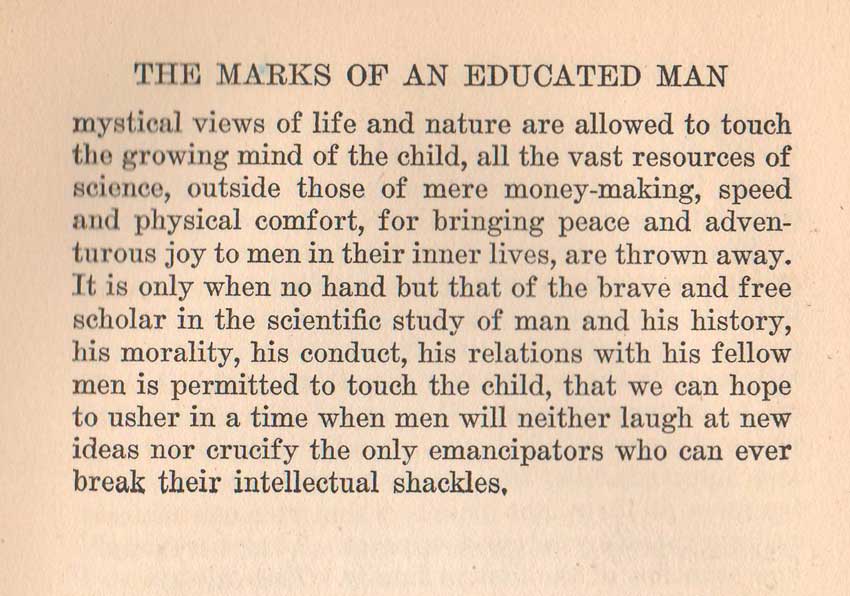 THE MARKS OF AN EDUCATED MAN

mystical views of life and nature are allowed to touch the growing mind of the child, all the vast resources of science, outside those of mere money-making, speed and physical comfort, for bringing peace and adventurous joy to men in their inner lives, are thrown away. It is only when no hand but that of the brave and free scholar in the scientific study of man and his history, his morality, his conduct, his relations with his fellow men is permitted to touch the child, that we can hope to usher in a time when men will neither laugh at new ideas nor crucify the only emancipators who can ever break their intellectual shackles.